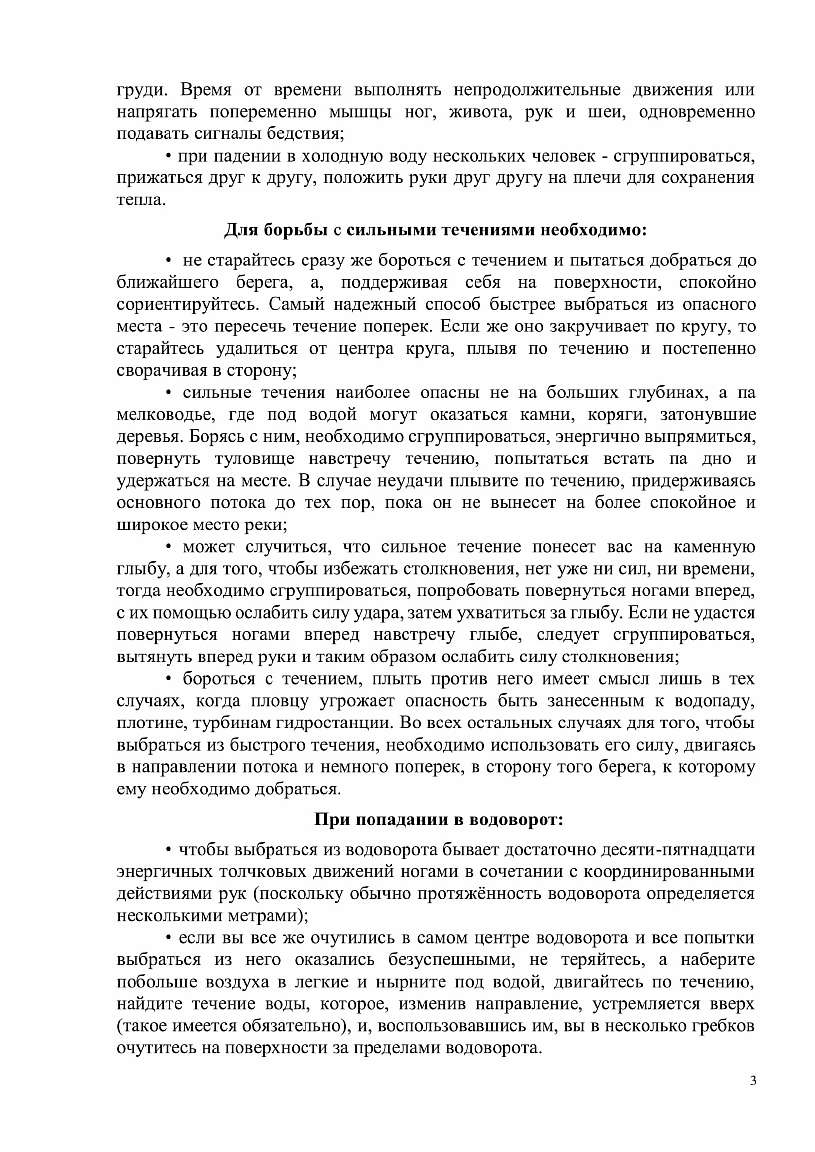 груди. Время от времени выполнять непродолжительные движения или напрягать попеременно мышцы ног, живота, рук и шеи, одновременно подавать сигналы бедствия;

• при падении в холодную воду нескольких человек - сгруппироваться, прижаться друг к другу, положить руки друг другу на плечи для сохранения тепла.

Для борьбы с сильными течениями необходимо:

• не старайтесь сразу же бороться с течением и пытаться добраться до ближайшего берега, а, поддерживая себя на поверхности, спокойно сориентируйтесь. Самый надежный способ быстрее выбраться из опасного места - это пересечь течение поперек. Если же оно закручивает по кругу, то старайтесь удалиться от центра круга, плывя по течению и постепенно сворачивая в сторону;

• сильные течения наиболее опасны не на больших глубинах, а па мелководье, где под водой могут оказаться камни, коряги, затонувшие деревья. Борясь с ним, необходимо сгруппироваться, энергично выпрямиться, повернуть туловище навстречу течению, попытаться встать па дно и удержаться на месте. В случае неудачи плывите по течению, придерживаясь основного потока до тех пор, пока он не вынесет на более спокойное и широкое место реки;

• может случиться, что сильное течение понесет вас на каменную глыбу, а для того, чтобы избежать столкновения, нет уже ни сил, ни времени, тогда необходимо сгруппироваться, попробовать повернуться ногами вперед, с их помощью ослабить силу удара, затем ухватиться за глыбу. Если не удастся повернуться ногами вперед навстречу глыбе, следует сгруппироваться, вытянуть вперед руки и таким образом ослабить силу столкновения;

• бороться с течением, плыть против него имеет смысл лишь в тех случаях, когда пловцу угрожает опасность быть занесенным к водопаду, плотине, турбинам гидростанции. Во всех остальных случаях для того, чтобы выбраться из быстрого течения, необходимо использовать его силу, двигаясь в направлении потока и немного поперек, в сторону того берега, к которому ему необходимо добраться.

При попадании в водоворот:

• чтобы выбраться из водоворота бывает достаточно десяти-пятнадцати энергичных толчковых движений ногами в сочетании с координированными действиями рук (поскольку обычно протяжённость водоворота определяется несколькими метрами);

• если вы все же очутились в самом центре водоворота и все попытки выбраться из него оказались безуспешными, не теряйтесь, а наберите побольше воздуха в легкие и нырните под водой, двигайтесь по течению, найдите течение воды, которое, изменив направление, устремляется вверх (такое имеется обязательно), и, воспользовавшись им, вы в несколько гребков очутитесь на поверхности за пределами водоворота.

3